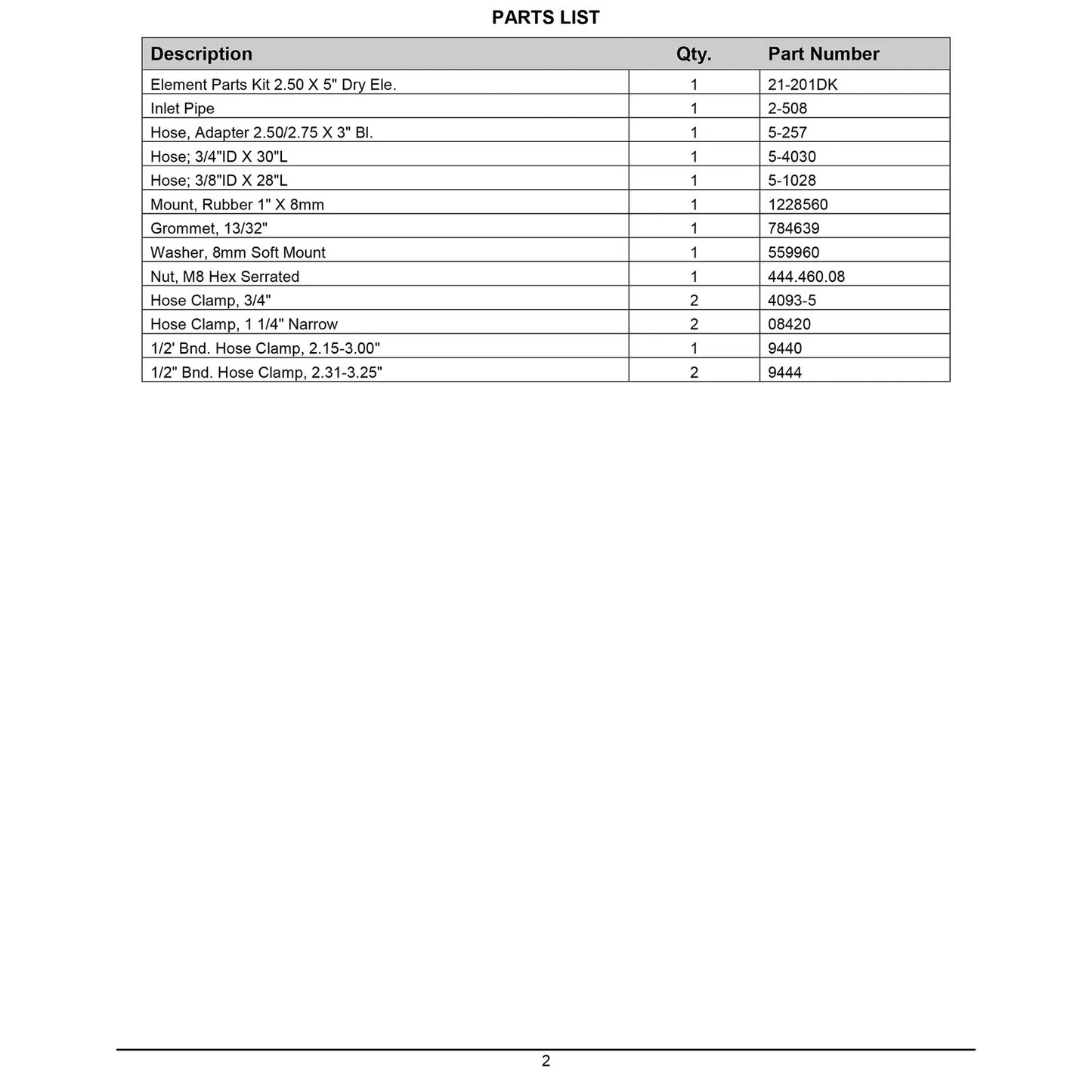 PARTS LIST

| Description | Qty. | Part Number |
|---|---|---|
| Element Parts Kit 2.50 X 5" Dry Ele. | 1 | 21-201DK |
| Inlet Pipe | 1 | 2-508 |
| Hose, Adapter 2.50/2.75 X 3" Bl. | 1 | 5-257 |
| Hose; 3/4"ID X 30"L | 1 | 5-4030 |
| Hose; 3/8"ID X 28"L | 1 | 5-1028 |
| Mount, Rubber 1" X 8mm | 1 | 1228560 |
| Grommet, 13/32" | 1 | 784639 |
| Washer, 8mm Soft Mount | 1 | 559960 |
| Nut, M8 Hex Serrated | 1 | 444.460.08 |
| Hose Clamp, 3/4" | 2 | 4093-5 |
| Hose Clamp, 1 1/4" Narrow | 2 | 08420 |
| 1/2' Bnd. Hose Clamp, 2.15-3.00" | 1 | 9440 |
| 1/2" Bnd. Hose Clamp, 2.31-3.25" | 2 | 9444 |

2